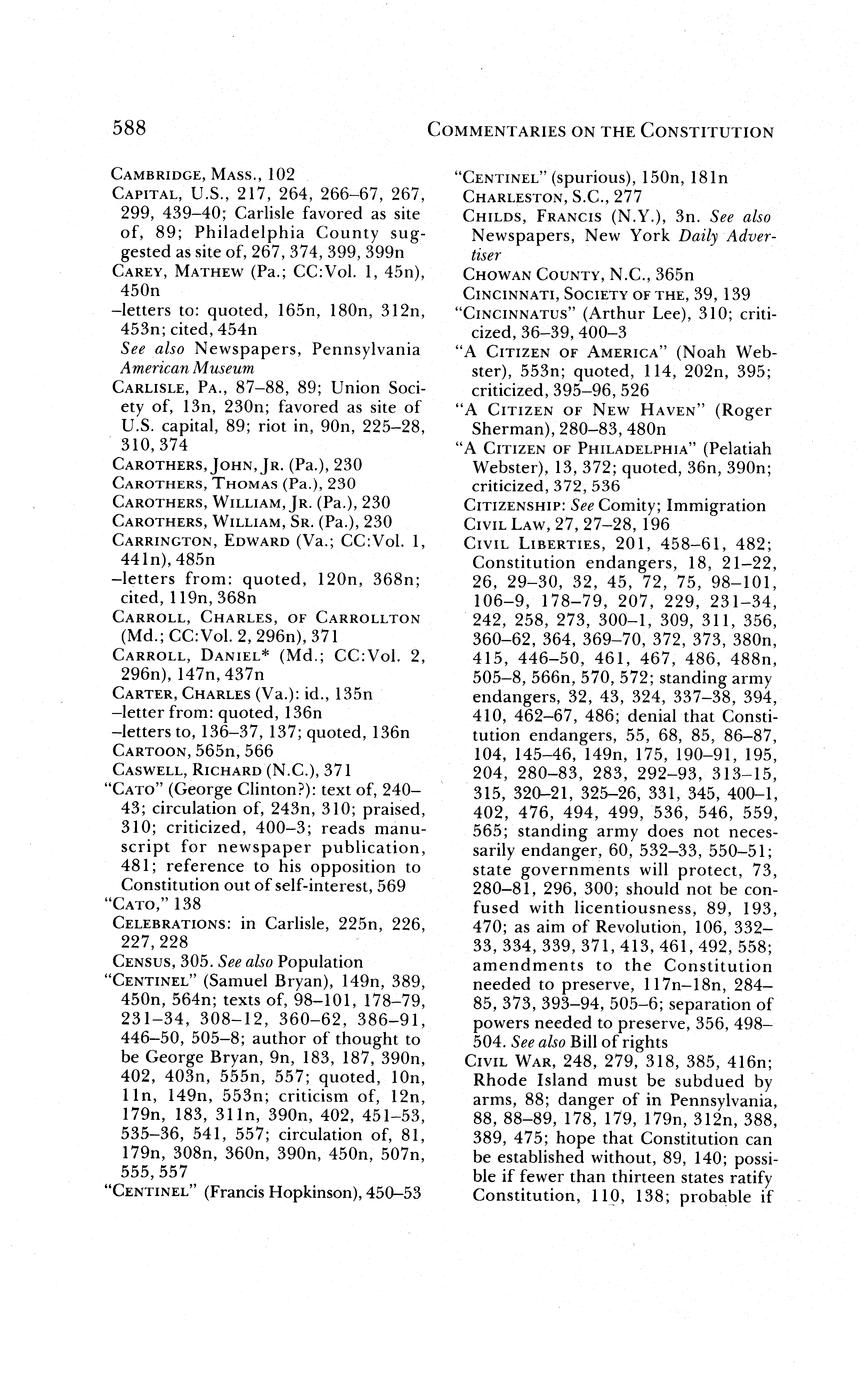 588 COMMENTARIES ON THE CONSTITUTION

CAMBRIDGE, MASS., 102
CAPITAL, U.S., 217, 264, 266–67, 267, 299, 439–40; Carlisle favored as site of, 89; Philadelphia County suggested as site of, 267, 374, 399, 399n
CAREY, MATHEW (Pa.; CC:Vol. 1, 45n), 450n
–letters to: quoted, 165n, 180n, 312n, 453n; cited, 454n
See also Newspapers, Pennsylvania American Museum
CARLISLE, PA., 87–88, 89; Union Society of, 13n, 230n; favored as site of U.S. capital, 89; riot in, 90n, 225–28, 310, 374
CAROTHERS, JOHN, JR. (Pa.), 230
CAROTHERS, THOMAS (Pa.), 230
CAROTHERS, WILLIAM, JR. (Pa.), 230
CAROTHERS, WILLIAM, SR. (Pa.), 230
CARRINGTON, EDWARD (Va.; CC:Vol. 1, 441n), 485n
–letters from: quoted, 120n, 368n; cited, 119n, 368n
CARROLL, CHARLES, OF CARROLLTON (Md.; CC:Vol. 2, 296n), 371
CARROLL, DANIEL* (Md.; CC:Vol. 2, 296n), 147n, 437n
CARTER, CHARLES (Va.): id., 135n
–letter from: quoted, 136n
–letters to, 136–37, 137; quoted, 136n
CARTOON, 565n, 566
CASWELL, RICHARD (N.C.), 371
"CATO" (George Clinton?): text of, 240–43; circulation of, 243n, 310; praised, 310; criticized, 400–3; reads manuscript for newspaper publication, 481; reference to his opposition to Constitution out of self-interest, 569
"CATO," 138
CELEBRATIONS: in Carlisle, 225n, 226, 227, 228
CENSUS, 305. See also Population
"CENTINEL" (Samuel Bryan), 149n, 389, 450n, 564n; texts of, 98–101, 178–79, 231–34, 308–12, 360–62, 386–91, 446–50, 505–8; author of thought to be George Bryan, 9n, 183, 187, 390n, 402, 403n, 555n, 557; quoted, 10n, 11n, 149n, 553n; criticism of, 12n, 179n, 183, 311n, 390n, 402, 451–53, 535–36, 541, 557; circulation of, 81, 179n, 308n, 360n, 390n, 450n, 507n, 555, 557
"CENTINEL" (Francis Hopkinson), 450–53

"CENTINEL" (spurious), 150n, 181n
CHARLESTON, S.C., 277
CHILDS, FRANCIS (N.Y.), 3n. See also Newspapers, New York Daily Advertiser
CHOWAN COUNTY, N.C., 365n
CINCINNATI, SOCIETY OF THE, 39, 139
"CINCINNATUS" (Arthur Lee), 310; criticized, 36–39, 400–3
"A CITIZEN OF AMERICA" (Noah Webster), 553n; quoted, 114, 202n, 395; criticized, 395–96, 526
"A CITIZEN OF NEW HAVEN" (Roger Sherman), 280–83, 480n
"A CITIZEN OF PHILADELPHIA" (Pelatiah Webster), 13, 372; quoted, 36n, 390n; criticized, 372, 536
CITIZENSHIP: See Comity; Immigration
CIVIL LAW, 27, 27–28, 196
CIVIL LIBERTIES, 201, 458–61, 482; Constitution endangers, 18, 21–22, 26, 29–30, 32, 45, 72, 75, 98–101, 106–9, 178–79, 207, 229, 231–34, 242, 258, 273, 300–1, 309, 311, 356, 360–62, 364, 369–70, 372, 373, 380n, 415, 446–50, 461, 467, 486, 488n, 505–8, 566n, 570, 572; standing army endangers, 32, 43, 324, 337–38, 394, 410, 462–67, 486; denial that Constitution endangers, 55, 68, 85, 86–87, 104, 145–46, 149n, 175, 190–91, 195, 204, 280–83, 283, 292–93, 313–15, 315, 320–21, 325–26, 331, 345, 400–1, 402, 476, 494, 499, 536, 546, 559, 565; standing army does not necessarily endanger, 60, 532–33, 550–51; state governments will protect, 73, 280–81, 296, 300; should not be confused with licentiousness, 89, 193, 470; as aim of Revolution, 106, 332–33, 334, 339, 371, 413, 461, 492, 558; amendments to the Constitution needed to preserve, 117n–18n, 284–85, 373, 393–94, 505–6; separation of powers needed to preserve, 356, 498–504. See also Bill of rights
CIVIL WAR, 248, 279, 318, 385, 416n; Rhode Island must be subdued by arms, 88; danger of in Pennsylvania, 88, 88–89, 178, 179, 179n, 312n, 388, 389, 475; hope that Constitution can be established without, 89, 140; possible if fewer than thirteen states ratify Constitution, 110, 138; probable if